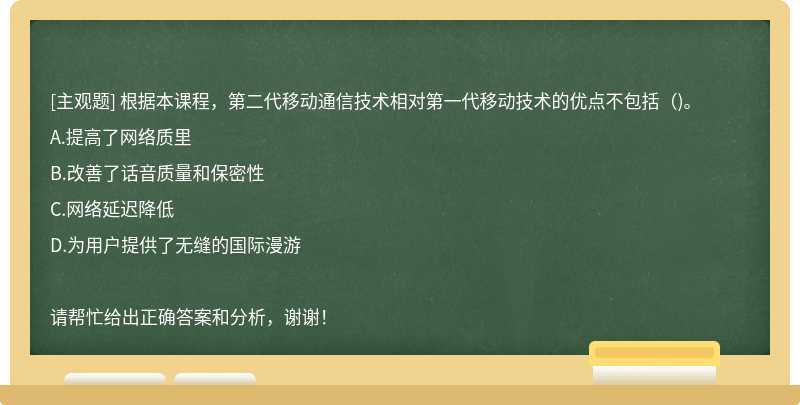 [主观题] 根据本课程，第二代移动通信技术相对第一代移动技术的优点不包括（)。

A.提高了网络质里

B.改善了话音质量和保密性

C.网络延迟降低

D.为用户提供了无缝的国际漫游

请帮忙给出正确答案和分析，谢谢！